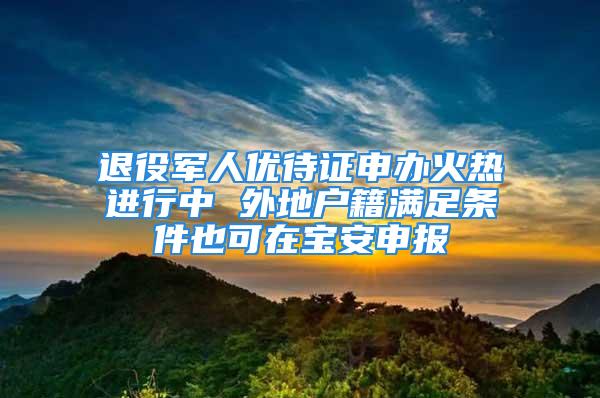 退役军人优待证申办火热进行中 外地户籍满足条件也可在宝安申报